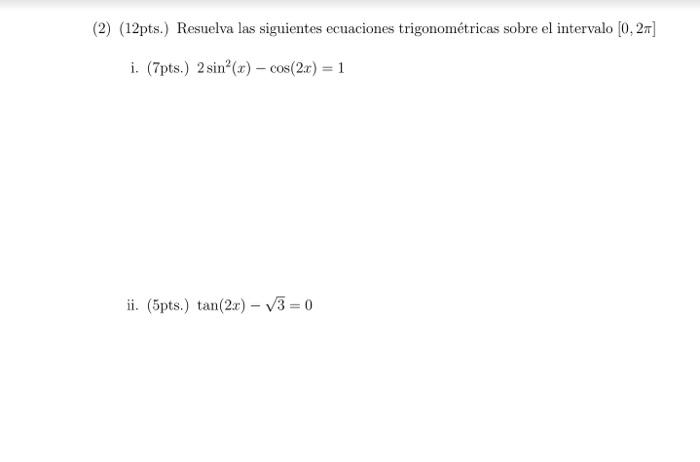 (2) (12pts.) Resuelva las siguientes ecuaciones trigonométricas sobre el intervalo $[0, 2\pi]$

i. (7pts.) $2\sin^2(x) - \cos(2x) = 1$

ii. (5pts.) $\tan(2x) - \sqrt{3} = 0$